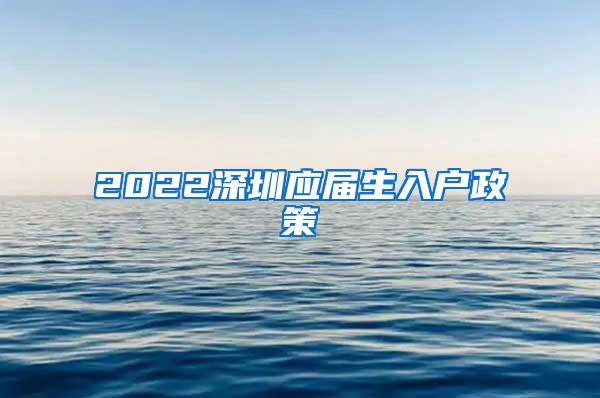 2022深圳应届生入户政策